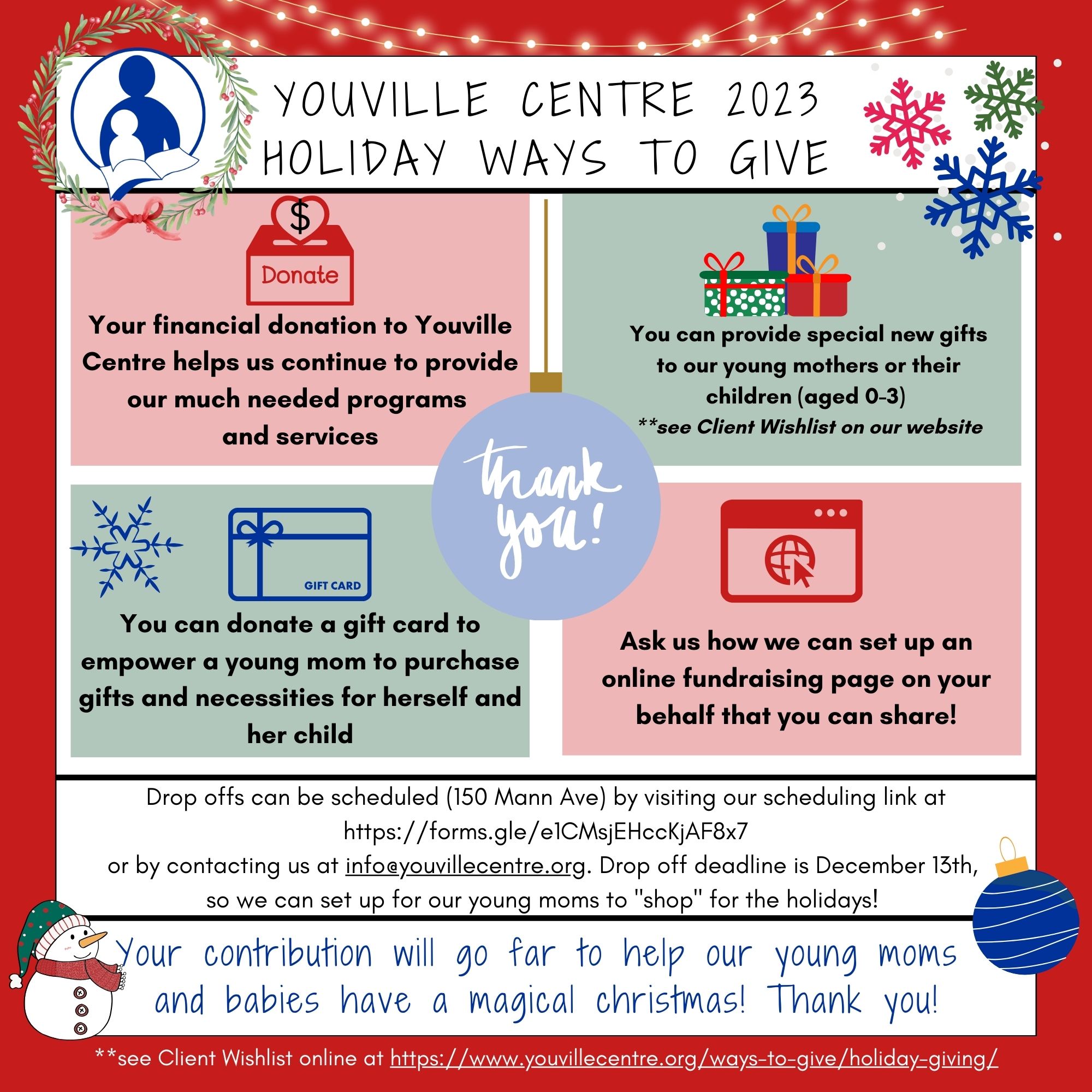 YOUVILLE CENTRE 2023
HOLIDAY WAYS TO GIVE

$

Donate

Your financial donation to Youville Centre helps us continue to provide our much needed programs and services

You can provide special new gifts to our young mothers or their children (aged 0-3)
**see Client Wishlist on our website

thank you!

GIFT CARD

You can donate a gift card to empower a young mom to purchase gifts and necessities for herself and her child

Ask us how we can set up an online fundraising page on your behalf that you can share!

Drop offs can be scheduled (150 Mann Ave) by visiting our scheduling link at https://forms.gle/e1CMsjEHccKjAF8x7
or by contacting us at info@youvillecentre.org. Drop off deadline is December 13th, so we can set up for our young moms to "shop" for the holidays!

Your contribution will go far to help our young moms and babies have a magical christmas! Thank you!

**see Client Wishlist online at https://www.youvillecentre.org/ways-to-give/holiday-giving/